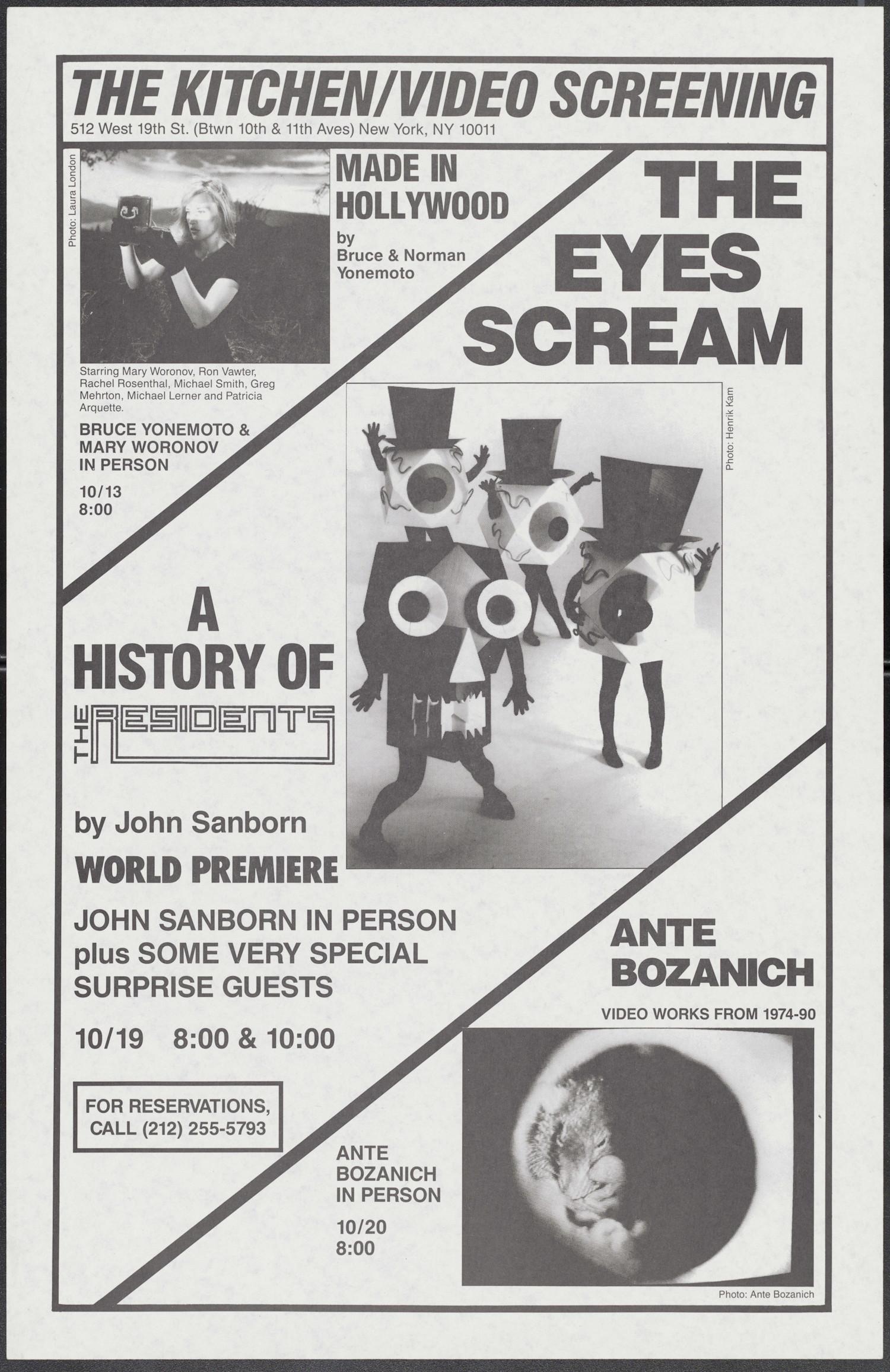 THE KITCHEN/VIDEO SCREENING
512 West 19th St. (Btwn 10th & 11th Aves) New York, NY 10011

Photo: Laura London

MADE IN HOLLYWOOD
by
Bruce & Norman Yonemoto

Starring Mary Woronov, Ron Vawter, Rachel Rosenthal, Michael Smith, Greg Mehrton, Michael Lerner and Patricia Arquette.

BRUCE YONEMOTO & MARY WORONOV IN PERSON

10/13
8:00

THE EYES SCREAM

Photo: Henrik Kam

A HISTORY OF
THE RESIDENTS

by John Sanborn
WORLD PREMIERE
JOHN SANBORN IN PERSON plus SOME VERY SPECIAL SURPRISE GUESTS

10/19 8:00 & 10:00

FOR RESERVATIONS, CALL (212) 255-5793

ANTE BOZANICH
VIDEO WORKS FROM 1974-90

ANTE BOZANICH IN PERSON

10/20
8:00

Photo: Ante Bozanich